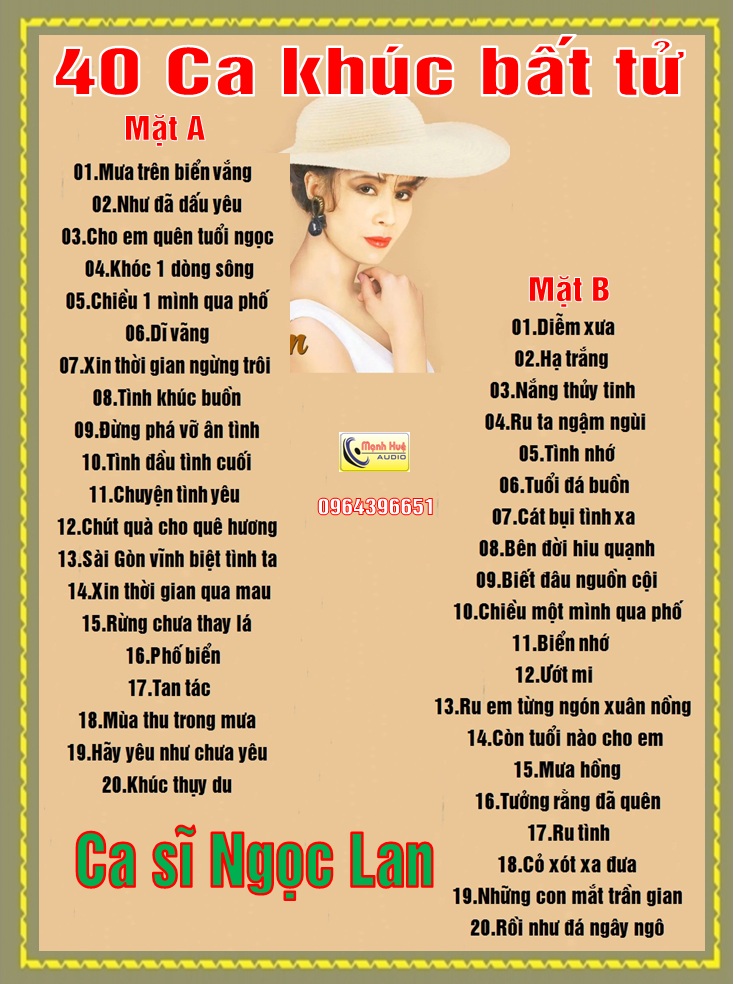 40 Ca khúc bất tử

Mặt A

01.Mưa trên biển vắng
02.Như đã dấu yêu
03.Cho em quên tuổi ngọc
04.Khóc 1 dòng sông
05.Chiều 1 mình qua phố
06.Dĩ vãng
07.Xin thời gian ngừng trôi
08.Tình khúc buồn
09.Đừng phá vỡ ân tình
10.Tình đầu tình cuối
11.Chuyện tình yêu
12.Chút quà cho quê hương
13.Sài Gòn vĩnh biệt tình ta
14.Xin thời gian qua mau
15.Rừng chưa thay lá
16.Phố biển
17.Tan tác
18.Mùa thu trong mưa
19.Hãy yêu như chưa yêu
20.Khúc thụy du

Ca sĩ Ngọc Lan

Mạnh Huệ AUDIO

0964396651

Mặt B

01.Diễm xưa
02.Hạ trắng
03.Nắng thủy tinh
04.Ru ta ngậm ngùi
05.Tình nhớ
06.Tuổi đá buồn
07.Cát bụi tình xa
08.Bên đời hiu quạnh
09.Biết đâu nguồn cội
10.Chiều một mình qua phố
11.Biển nhớ
12.Ướt mi
13.Ru em từng ngón xuân nồng
14.Còn tuổi nào cho em
15.Mưa hồng
16.Tưởng rằng đã quên
17.Ru tình
18.Cỏ xót xa đưa
19.Những con mắt trần gian
20.Rồi như đá ngây ngô